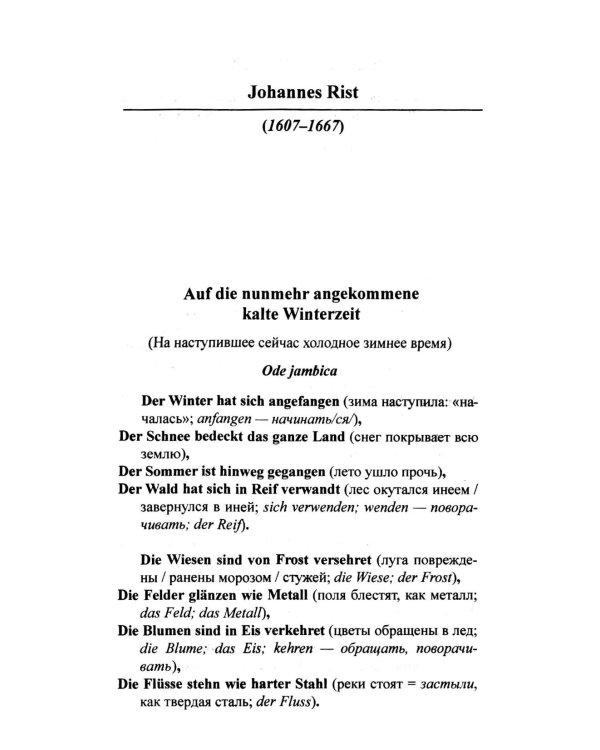 Johannes Rist

(1607–1667)

Auf die nunmehr angekommene
kalte Winterzeit

(На наступившее сейчас холодное зимнее время)

Ode jambica

Der Winter hat sich angefangen (зима наступила: «началась»; anfangen — начинать/ся/),

Der Schnee bedeckt das ganze Land (снег покрывает всю землю),

Der Sommer ist hinweg gegangen (лето ушло прочь),

Der Wald hat sich in Reif verwandt (лес окутался инеем / завернулся в иней; sich verwenden; wenden — поворачивать; der Reif).

Die Wiesen sind von Frost versehret (луга повреждены / ранены морозом / стужей; die Wiese; der Frost),

Die Felder glänzen wie Metall (поля блестят, как металл; das Feld; das Metall),

Die Blumen sind in Eis verkehret (цветы обращены в лед; die Blume; das Eis; kehren — обращать, поворачивать),

Die Flüsse stehn wie harter Stahl (реки стоят = застыли, как твердая сталь; der Fluss).